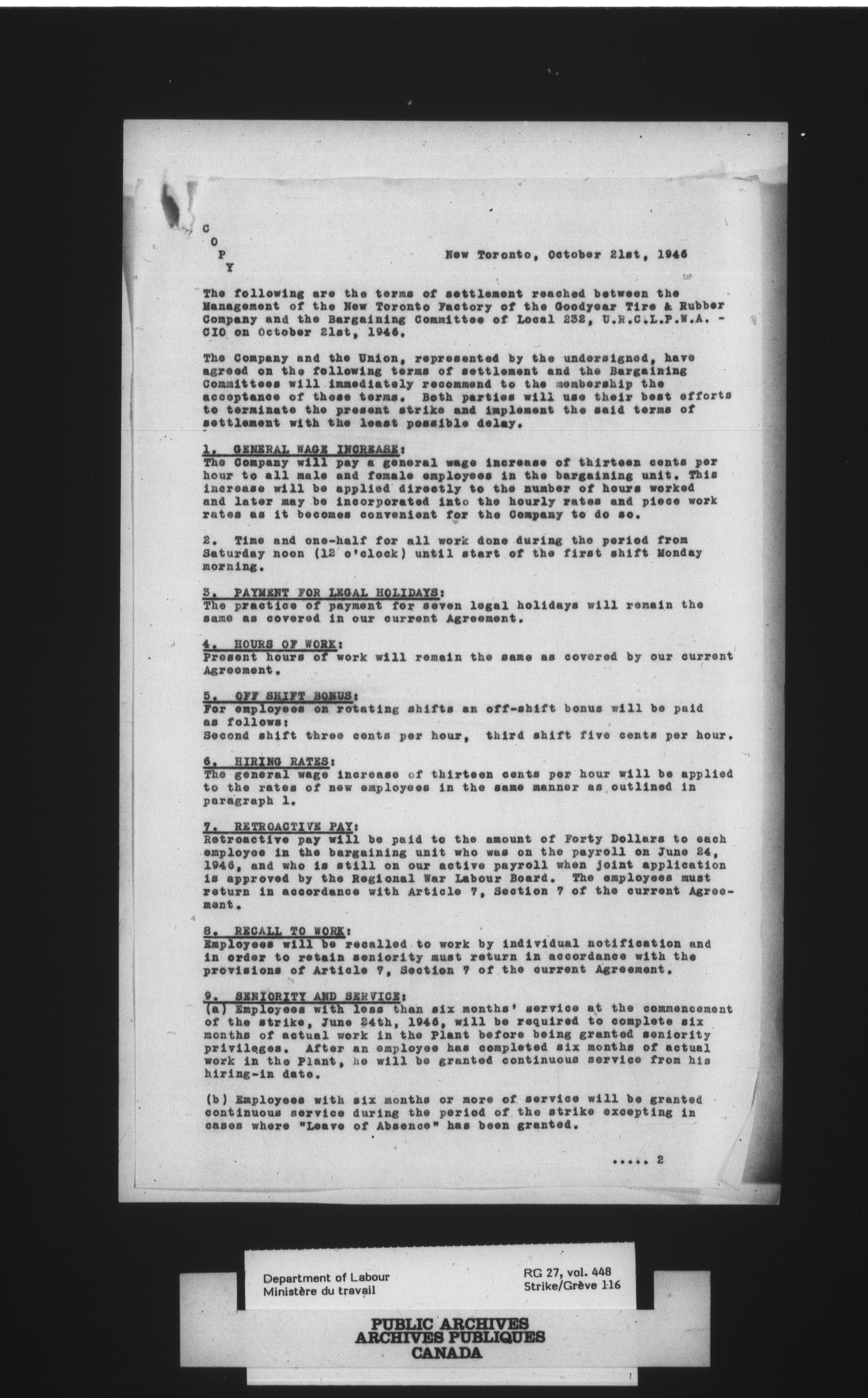 C
O
P
Y

New Toronto, October 21st, 1946

The following are the terms of settlement reached between the Management of the New Toronto Factory of the Goodyear Tire & Rubber Company and the Bargaining Committee of Local 232, U.R.C.L.P.W.A. - CIO on October 21st, 1946.

The Company and the Union, represented by the undersigned, have agreed on the following terms of settlement and the Bargaining Committees will immediately recommend to the membership the acceptance of these terms. Both parties will use their best efforts to terminate the present strike and implement the said terms of settlement with the least possible delay.

1. GENERAL WAGE INCREASE:
The Company will pay a general wage increase of thirteen cents per hour to all male and female employees in the bargaining unit. This increase will be applied directly to the number of hours worked and later may be incorporated into the hourly rates and piece work rates as it becomes convenient for the Company to do so.

2. Time and one-half for all work done during the period from Saturday noon (12 o'clock) until start of the first shift Monday morning.

3. PAYMENT FOR LEGAL HOLIDAYS:
The practice of payment for seven legal holidays will remain the same as covered in our current Agreement.

4. HOURS OF WORK:
Present hours of work will remain the same as covered by our current Agreement.

5. OFF SHIFT BONUS:
For employees on rotating shifts an off-shift bonus will be paid as follows:
Second shift three cents per hour, third shift five cents per hour.

6. HIRING RATES:
The general wage increase of thirteen cents per hour will be applied to the rates of new employees in the same manner as outlined in paragraph 1.

7. RETROACTIVE PAY:
Retroactive pay will be paid to the amount of Forty Dollars to each employee in the bargaining unit who was on the payroll on June 24, 1946, and who is still on our active payroll when joint application is approved by the Regional War Labour Board. The employees must return in accordance with Article 7, Section 7 of the current Agreement.

8. RECALL TO WORK:
Employees will be recalled to work by individual notification and in order to retain seniority must return in accordance with the provisions of Article 7, Section 7 of the current Agreement.

9. SENIORITY AND SERVICE:
(a) Employees with less than six months' service at the commencement of the strike, June 24th, 1946, will be required to complete six months of actual work in the Plant before being granted seniority privileges. After an employee has completed six months of actual work in the Plant, he will be granted continuous service from his hiring-in date.

(b) Employees with six months or more of service will be granted continuous service during the period of the strike excepting in cases where "Leave of Absence" has been granted.

..... 2

Department of Labour
Ministère du travail

RG 27, vol. 448
Strike/Grève 116

PUBLIC ARCHIVES
ARCHIVES PUBLIQUES
CANADA